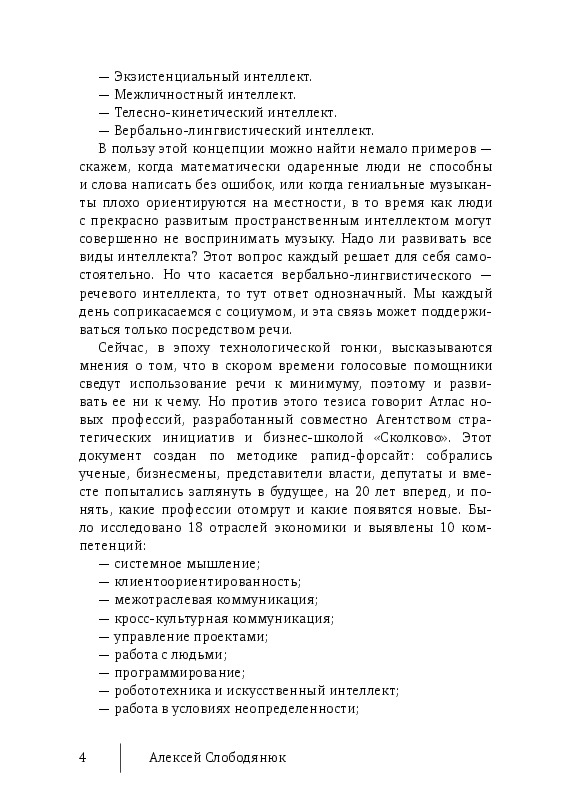 — Экзистенциальный интеллект.
— Межличностный интеллект.
— Телесно-кинетический интеллект.
— Вербально-лингвистический интеллект.

В пользу этой концепции можно найти немало примеров — скажем, когда математически одаренные люди не способны и слова написать без ошибок, или когда гениальные музыканты плохо ориентируются на местности, в то время как люди с прекрасно развитым пространственным интеллектом могут совершенно не воспринимать музыку. Надо ли развивать все виды интеллекта? Этот вопрос каждый решает для себя самостоятельно. Но что касается вербально-лингвистического — речевого интеллекта, то тут ответ однозначный. Мы каждый день соприкасаемся с социумом, и эта связь может поддерживаться только посредством речи.

Сейчас, в эпоху технологической гонки, высказываются мнения о том, что в скором времени голосовые помощники сведут использование речи к минимуму, поэтому и развивать ее ни к чему. Но против этого тезиса говорит Атлас новых профессий, разработанный совместно Агентством стратегических инициатив и бизнес-школой «Сколково». Этот документ создан по методике рапид-форсайт: собрались ученые, бизнесмены, представители власти, депутаты и вместе попытались заглянуть в будущее, на 20 лет вперед, и понять, какие профессии отомрут и какие появятся новые. Было исследовано 18 отраслей экономики и выявлены 10 компетенций:
— системное мышление;
— клиентоориентированность;
— межотраслевая коммуникация;
— кросс-культурная коммуникация;
— управление проектами;
— работа с людьми;
— программирование;
— робототехника и искусственный интеллект;
— работа в условиях неопределенности;

4 Алексей Слободянюк